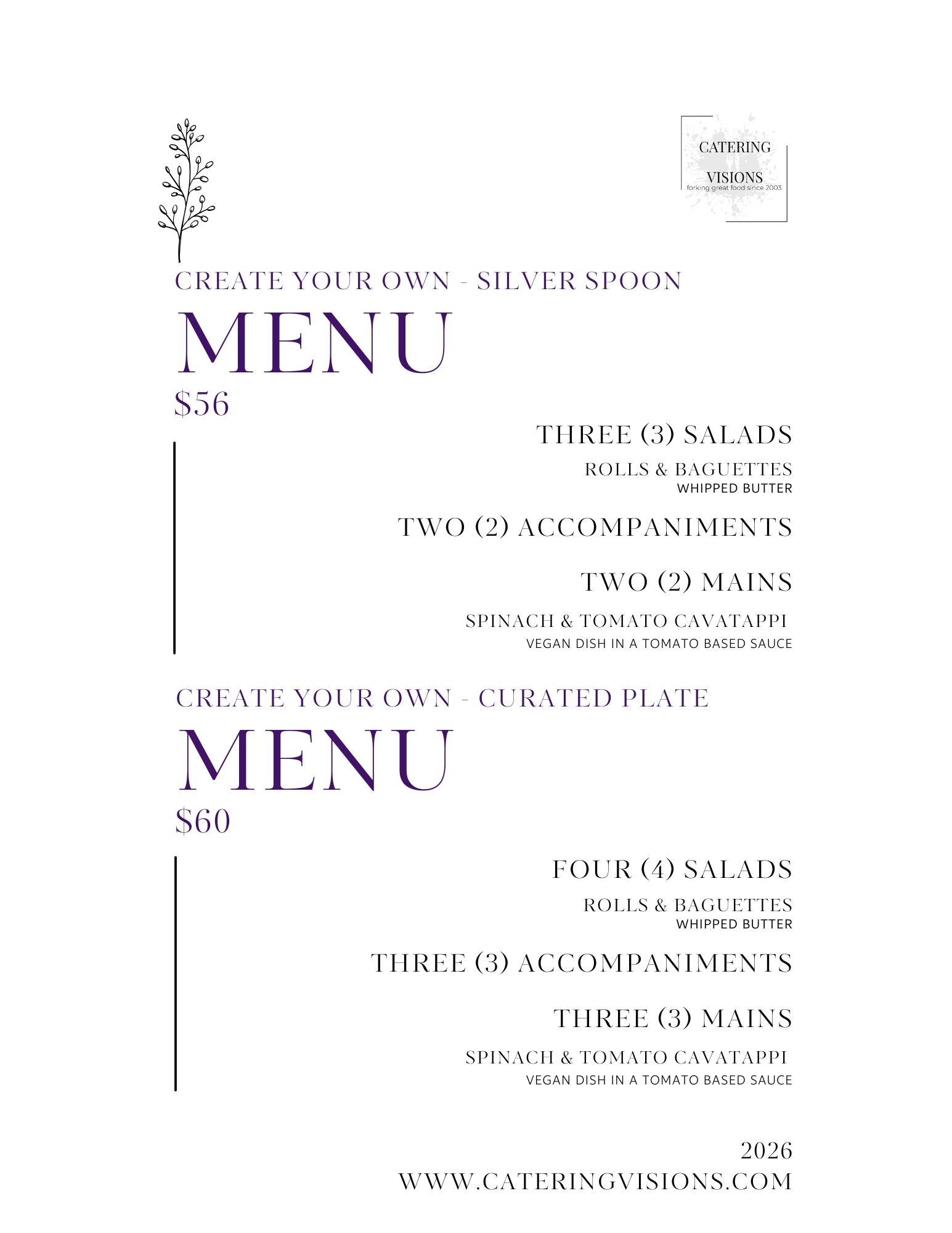 CATERING
VISIONS
forking great food since 2003

CREATE YOUR OWN - SILVER SPOON

MENU

$56

THREE (3) SALADS

ROLLS & BAGUETTES
WHIPPED BUTTER

TWO (2) ACCOMPANIMENTS

TWO (2) MAINS

SPINACH & TOMATO CAVATAPPI
VEGAN DISH IN A TOMATO BASED SAUCE

CREATE YOUR OWN - CURATED PLATE

MENU

$60

FOUR (4) SALADS

ROLLS & BAGUETTES
WHIPPED BUTTER

THREE (3) ACCOMPANIMENTS

THREE (3) MAINS

SPINACH & TOMATO CAVATAPPI
VEGAN DISH IN A TOMATO BASED SAUCE

2026
WWW.CATERINGVISIONS.COM